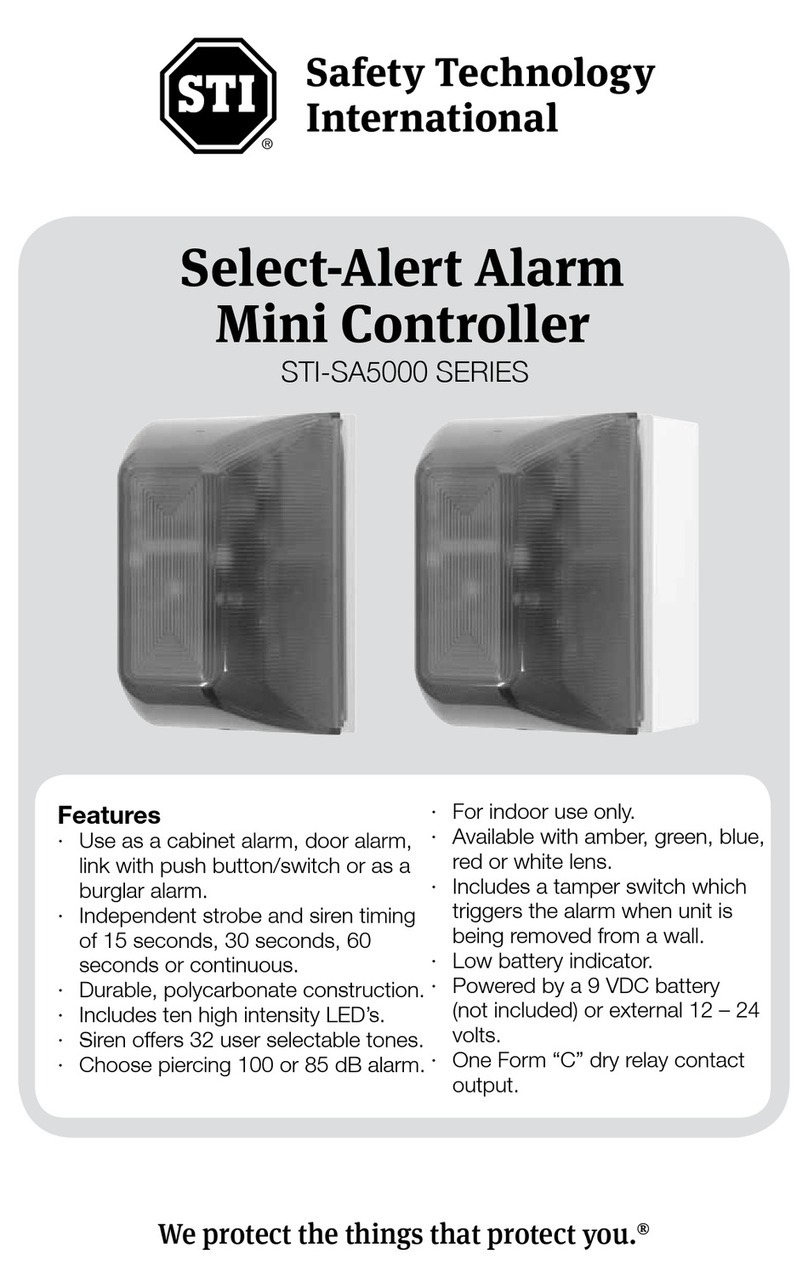 STI®

Safety Technology International

Select-Alert Alarm Mini Controller

STI-SA5000 SERIES

Features

· Use as a cabinet alarm, door alarm, link with push button/switch or as a burglar alarm.
· Independent strobe and siren timing of 15 seconds, 30 seconds, 60 seconds or continuous.
· Durable, polycarbonate construction.
· Includes ten high intensity LED's.
· Siren offers 32 user selectable tones.
· Choose piercing 100 or 85 dB alarm.

· For indoor use only.
· Available with amber, green, blue, red or white lens.
· Includes a tamper switch which triggers the alarm when unit is being removed from a wall.
· Low battery indicator.
· Powered by a 9 VDC battery (not included) or external 12 – 24 volts.
· One Form "C" dry relay contact output.

We protect the things that protect you.®